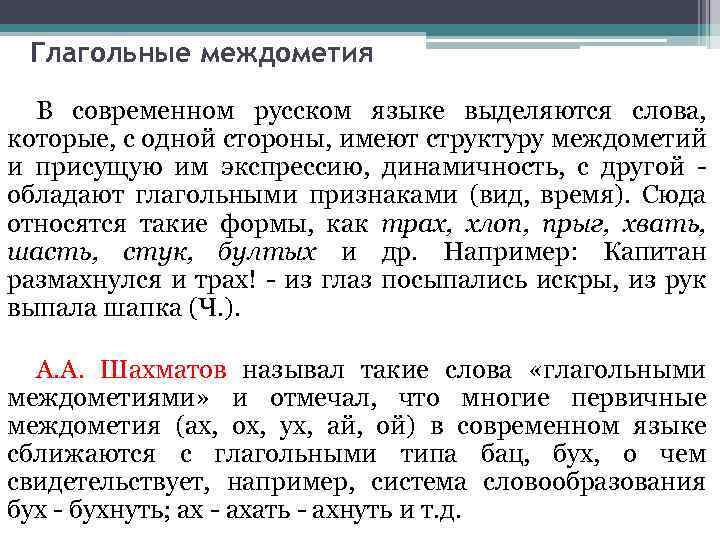 Глагольные междометия

В современном русском языке выделяются слова, которые, с одной стороны, имеют структуру междометий и присущую им экспрессию, динамичность, с другой - обладают глагольными признаками (вид, время). Сюда относятся такие формы, как трах, хлоп, прыг, хвать, шасть, стук, бултых и др. Например: Капитан размахнулся и трах! - из глаз посыпались искры, из рук выпала шапка (Ч.).

А.А. Шахматов называл такие слова «глагольными междометиями» и отмечал, что многие первичные междометия (ах, ох, ух, ай, ой) в современном языке сближаются с глагольными типа бац, бух, о чем свидетельствует, например, система словообразования бух - бухнуть; ах - ахать - ахнуть и т.д.